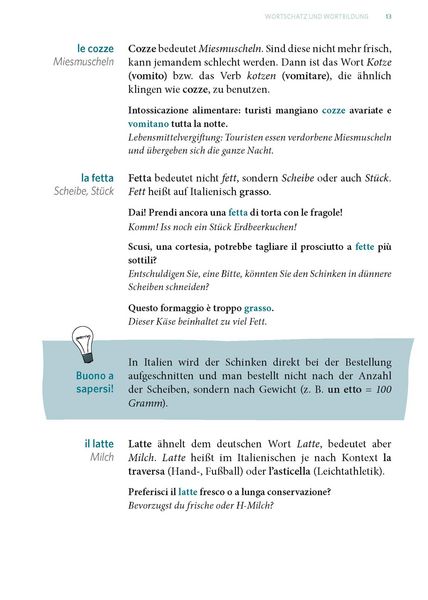 WORTSCHATZ UND WORTBILDUNG 13

le cozze
Miesmuscheln

Cozze bedeutet Miesmuscheln. Sind diese nicht mehr frisch, kann jemandem schlecht werden. Dann ist das Wort Kotze (vomito) bzw. das Verb kotzen (vomitare), die ähnlich klingen wie cozze, zu benutzen.

Intossicazione alimentare: turisti mangiano cozze avariate e vomitano tutta la notte.
Lebensmittelvergiftung: Touristen essen verdorbene Miesmuscheln und übergeben sich die ganze Nacht.

la fetta
Scheibe, Stück

Fetta bedeutet nicht fett, sondern Scheibe oder auch Stück. Fett heißt auf Italienisch grasso.

Dai! Prendi ancora una fetta di torta con le fragole!
Komm! Iss noch ein Stück Erdbeerkuchen!

Scusi, una cortesia, potrebbe tagliare il prosciutto a fette più sottili?
Entschuldigen Sie, eine Bitte, könnten Sie den Schinken in dünnere Scheiben schneiden?

Questo formaggio è troppo grasso.
Dieser Käse beinhaltet zu viel Fett.

Buono a sapersi!

In Italien wird der Schinken direkt bei der Bestellung aufgeschnitten und man bestellt nicht nach der Anzahl der Scheiben, sondern nach Gewicht (z. B. un etto = 100 Gramm).

il latte
Milch

Latte ähnelt dem deutschen Wort Latte, bedeutet aber Milch. Latte heißt im Italienischen je nach Kontext la traversa (Hand-, Fußball) oder l'asticella (Leichtathletik).

Preferisci il latte fresco o a lunga conservazione?
Bevorzugst du frische oder H-Milch?